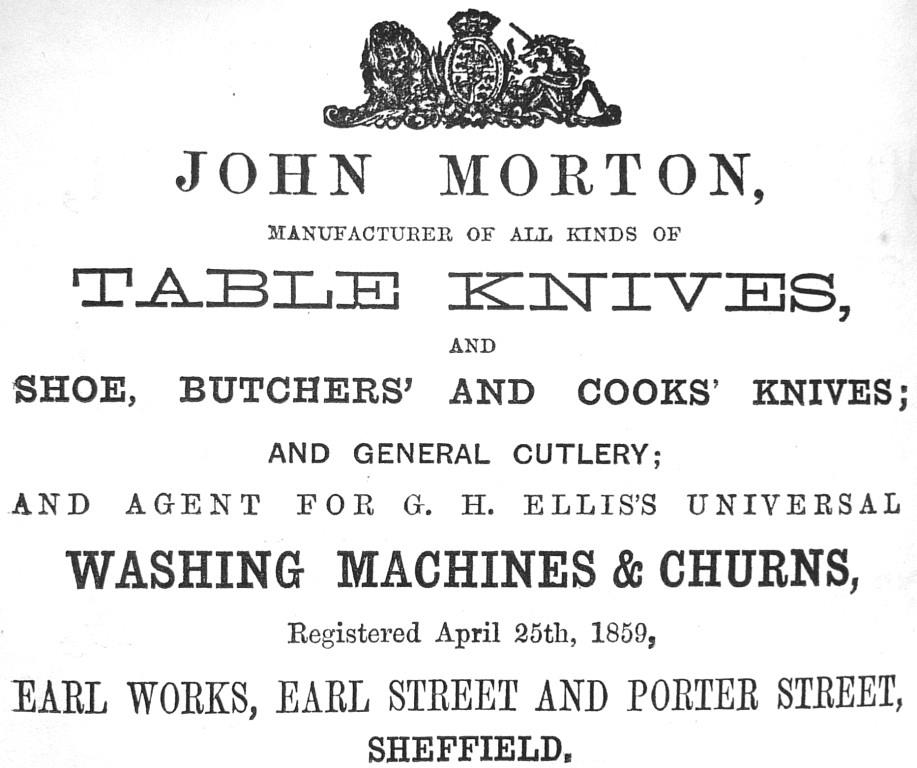 JOHN MORTON,

MANUFACTURER OF ALL KINDS OF

TABLE KNIVES,

AND

SHOE, BUTCHERS' AND COOKS' KNIVES;

AND GENERAL CUTLERY;

AND AGENT FOR G. H. ELLIS'S UNIVERSAL

WASHING MACHINES & CHURNS,

Registered April 25th, 1859,

EARL WORKS, EARL STREET AND PORTER STREET,

SHEFFIELD.